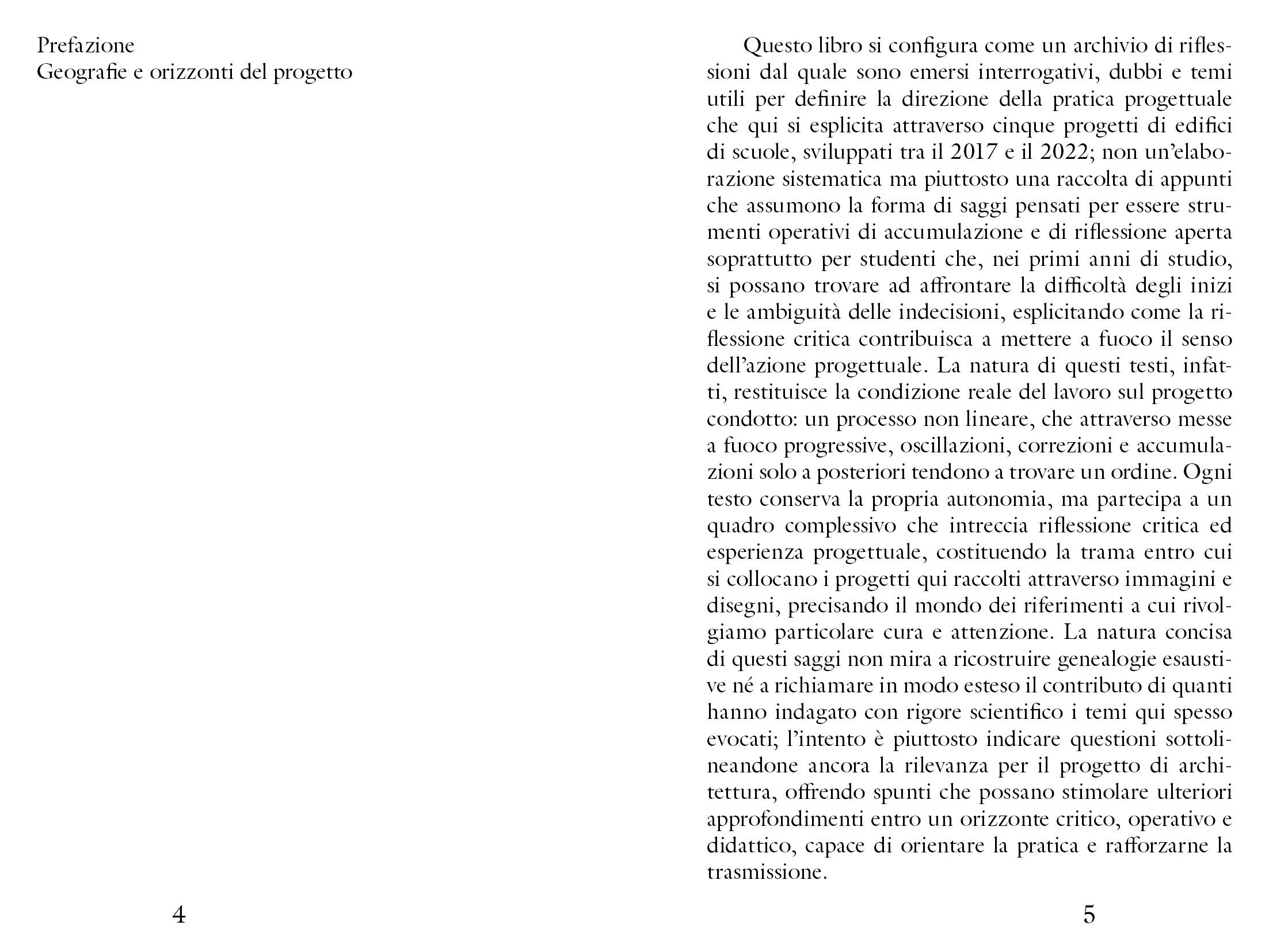 Prefazione
Geografie e orizzonti del progetto

4

Questo libro si configura come un archivio di riflessioni dal quale sono emersi interrogativi, dubbi e temi utili per definire la direzione della pratica progettuale che qui si esplicita attraverso cinque progetti di edifici di scuole, sviluppati tra il 2017 e il 2022; non un'elaborazione sistematica ma piuttosto una raccolta di appunti che assumono la forma di saggi pensati per essere strumenti operativi di accumulazione e di riflessione aperta soprattutto per studenti che, nei primi anni di studio, si possano trovare ad affrontare la difficoltà degli inizi e le ambiguità delle indecisioni, esplicitando come la riflessione critica contribuisca a mettere a fuoco il senso dell'azione progettuale. La natura di questi testi, infatti, restituisce la condizione reale del lavoro sul progetto condotto: un processo non lineare, che attraverso messe a fuoco progressive, oscillazioni, correzioni e accumulazioni solo a posteriori tendono a trovare un ordine. Ogni testo conserva la propria autonomia, ma partecipa a un quadro complessivo che intreccia riflessione critica ed esperienza progettuale, costituendo la trama entro cui si collocano i progetti qui raccolti attraverso immagini e disegni, precisando il mondo dei riferimenti a cui rivolgiamo particolare cura e attenzione. La natura concisa di questi saggi non mira a ricostruire genealogie esaustive né a richiamare in modo esteso il contributo di quanti hanno indagato con rigore scientifico i temi qui spesso evocati; l'intento è piuttosto indicare questioni sottolineandone ancora la rilevanza per il progetto di architettura, offrendo spunti che possano stimolare ulteriori approfondimenti entro un orizzonte critico, operativo e didattico, capace di orientare la pratica e rafforzarne la trasmissione.

5